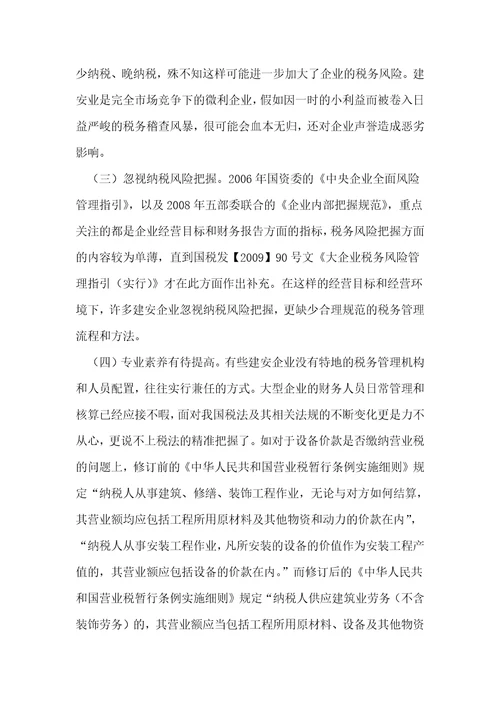 少纳税、晚纳税，殊不知这样可能进一步加大了企业的税务风险。建安业是完全市场竞争下的微利企业，假如因一时的小利益而被卷入日益严峻的税务稽查风暴，很可能会血本无归，还对企业声誉造成恶劣影响。

（三）忽视纳税风险把握。2006 年国资委的《中央企业全面风险管理指引》，以及 2008 年五部委联合的《企业内部把握规范》，重点关注的都是企业经营目标和财务报告方面的指标，税务风险把握方面的内容较为单薄，直到国税发【2009】90 号文《大企业税务风险管理指引（实行）》才在此方面作出补充。在这样的经营目标和经营环境下，许多建安企业忽视纳税风险把握，更缺少合理规范的税务管理流程和方法。

（四）专业素养有待提高。有些建安企业没有特地的税务管理机构和人员配置，往往实行兼任的方式。大型企业的财务人员日常管理和核算已经应接不暇，面对我国税法及其相关法规的不断变化更是力不从心，更说不上税法的精准把握了。如对于设备价款是否缴纳营业税的问题上，修订前的《中华人民共和国营业税暂行条例实施细则》规定“纳税人从事建筑、修缮、装饰工程作业，无论与对方如何结算，其营业额均应包括工程所用原材料及其他物资和动力的价款在内”，“纳税人从事安装工程作业，凡所安装的设备的价值作为安装工程产值的，其营业额应包括设备的价款在内。”而修订后的《中华人民共和国营业税暂行条例实施细则》规定“纳税人供应建筑业劳务（不含装饰劳务）的，其营业额应当包括工程所用原材料、设备及其他物资